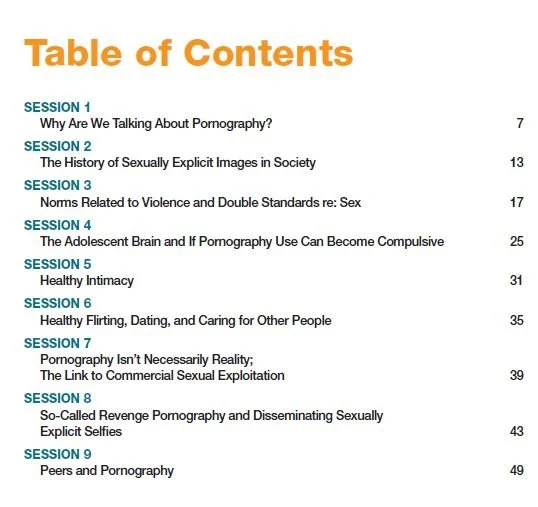 Table of Contents

SESSION 1
Why Are We Talking About Pornography? 7

SESSION 2
The History of Sexually Explicit Images in Society 13

SESSION 3
Norms Related to Violence and Double Standards re: Sex 17

SESSION 4
The Adolescent Brain and If Pornography Use Can Become Compulsive 25

SESSION 5
Healthy Intimacy 31

SESSION 6
Healthy Flirting, Dating, and Caring for Other People 35

SESSION 7
Pornography Isn't Necessarily Reality;
The Link to Commercial Sexual Exploitation 39

SESSION 8
So-Called Revenge Pornography and Disseminating Sexually Explicit Selfies 43

SESSION 9
Peers and Pornography 49